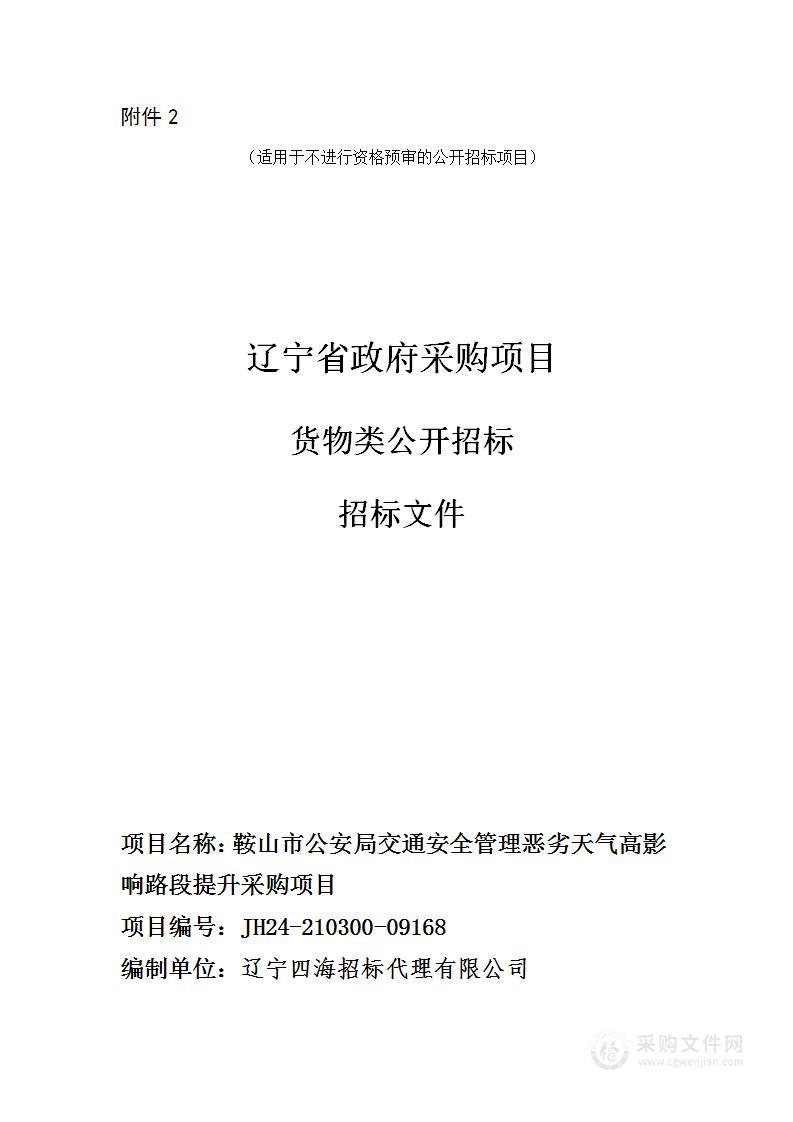 附件 2

（适用于不进行资格预审的公开招标项目）

辽宁省政府采购项目

货物类公开招标

招标文件

项目名称：鞍山市公安局交通安全管理恶劣天气高影响路段提升采购项目

项目编号：JH24-210300-09168

编制单位：辽宁四海招标代理有限公司

采购文件网
www.cgwenjian.com